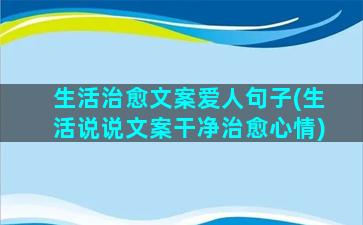 生活治愈文案爱人句子(生活说说文案干净治愈心情)